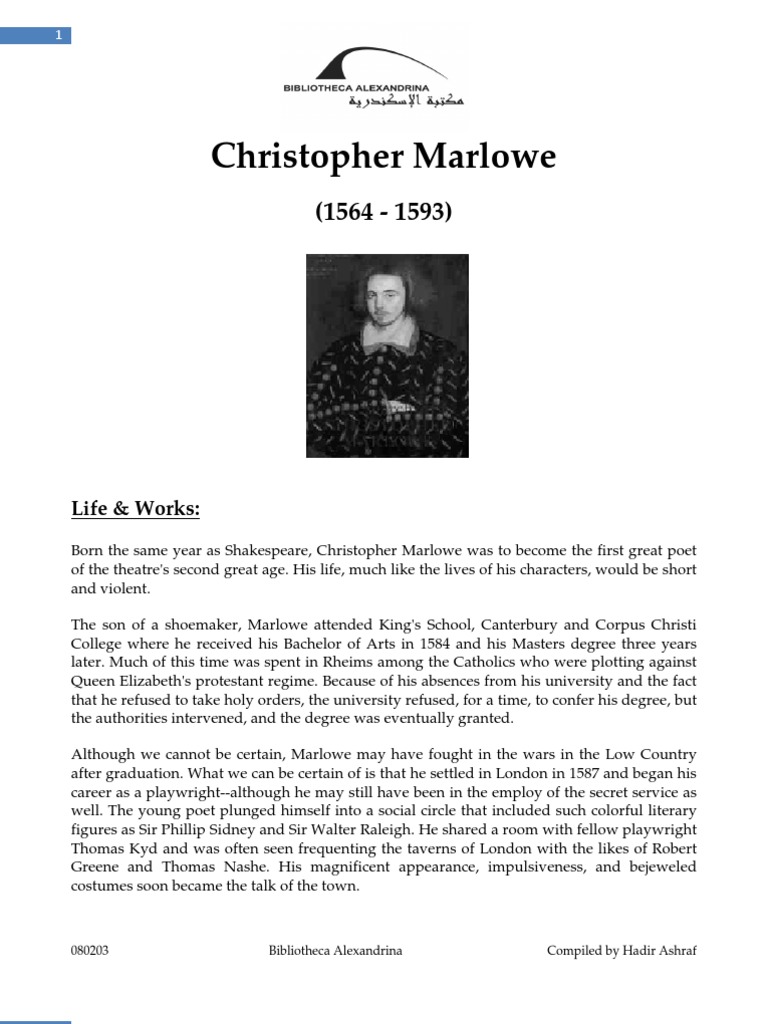 1

BIBLIOTHECA ALEXANDRINA
مكتبة الإسكندرية

Christopher Marlowe

(1564 - 1593)

Life & Works:

Born the same year as Shakespeare, Christopher Marlowe was to become the first great poet of the theatre's second great age. His life, much like the lives of his characters, would be short and violent.

The son of a shoemaker, Marlowe attended King's School, Canterbury and Corpus Christi College where he received his Bachelor of Arts in 1584 and his Masters degree three years later. Much of this time was spent in Rheims among the Catholics who were plotting against Queen Elizabeth's protestant regime. Because of his absences from his university and the fact that he refused to take holy orders, the university refused, for a time, to confer his degree, but the authorities intervened, and the degree was eventually granted.

Although we cannot be certain, Marlowe may have fought in the wars in the Low Country after graduation. What we can be certain of is that he settled in London in 1587 and began his career as a playwright--although he may still have been in the employ of the secret service as well. The young poet plunged himself into a social circle that included such colorful literary figures as Sir Phillip Sidney and Sir Walter Raleigh. He shared a room with fellow playwright Thomas Kyd and was often seen frequenting the taverns of London with the likes of Robert Greene and Thomas Nashe. His magnificent appearance, impulsiveness, and bejeweled costumes soon became the talk of the town.

080203 Bibliotheca Alexandrina Compiled by Hadir Ashraf